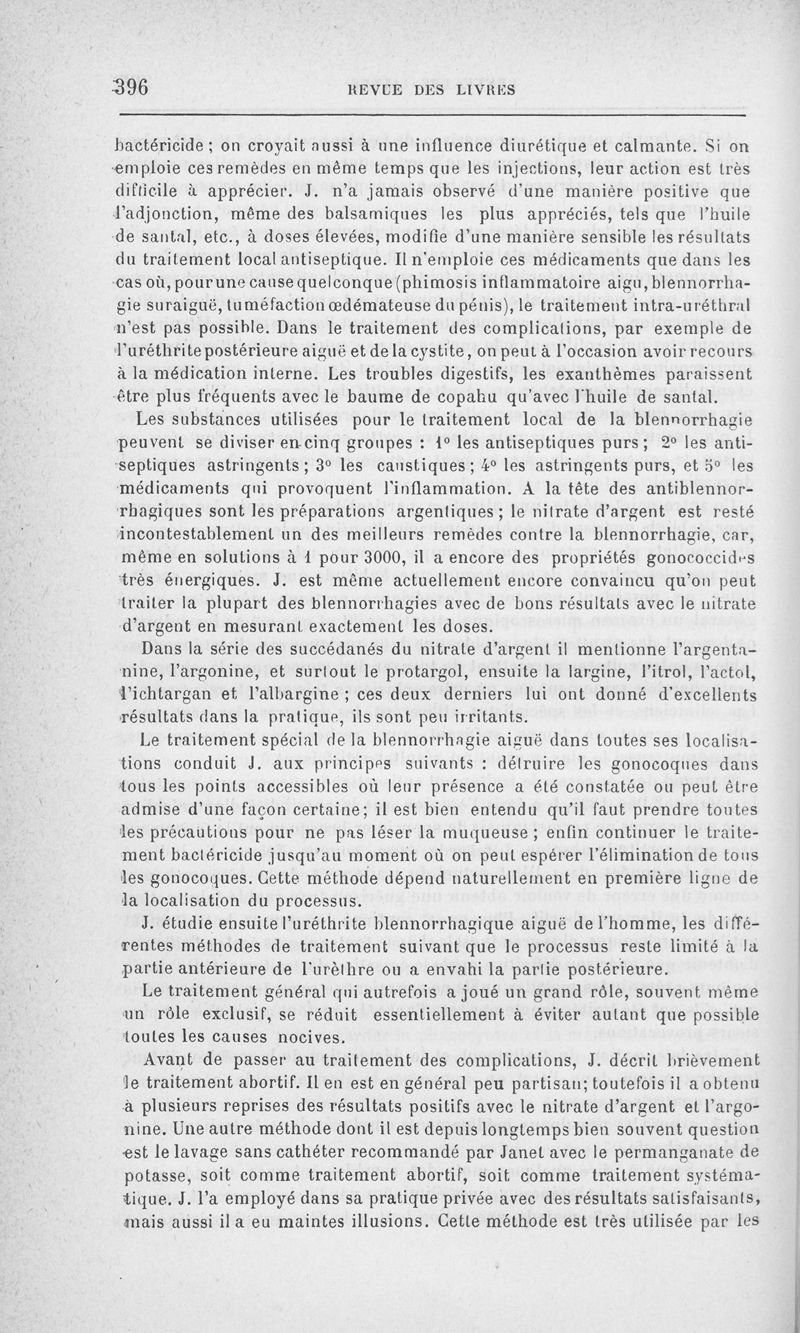 396 REVUE DES LIVRES

bactéricide ; on croyait aussi à une influence diurétique et calmante. Si on emploie ces remèdes en même temps que les injections, leur action est très difficile à apprécier. J. n'a jamais observé d'une manière positive que l'adjonction, même des balsamiques les plus appréciés, tels que l'huile de santal, etc., à doses élevées, modifie d'une manière sensible les résultats du traitement local antiseptique. Il n'emploie ces médicaments que dans les cas où, pour une cause quelconque (phimosis inflammatoire aigu, blennorrhagie suraiguë, tuméfaction œdémateuse du pénis), le traitement intra-uréthral n'est pas possible. Dans le traitement des complications, par exemple de l'uréthrite postérieure aiguë et de la cystite, on peut à l'occasion avoir recours à la médication interne. Les troubles digestifs, les exanthèmes paraissent être plus fréquents avec le baume de copahu qu'avec l'huile de santal.

Les substances utilisées pour le traitement local de la blennorrhagie peuvent se diviser en cinq groupes : 1° les antiseptiques purs ; 2° les antiseptiques astringents ; 3° les caustiques ; 4° les astringents purs, et 5° les médicaments qui provoquent l'inflammation. A la tête des antiblennorrhagiques sont les préparations argentiques ; le nitrate d'argent est resté incontestablement un des meilleurs remèdes contre la blennorrhagie, car, même en solutions à 1 pour 3000, il a encore des propriétés gonococcides très énergiques. J. est même actuellement encore convaincu qu'on peut traiter la plupart des blennorrhagies avec de bons résultats avec le nitrate d'argent en mesurant exactement les doses.

Dans la série des succédanés du nitrate d'argent il mentionne l'argentanine, l'argonine, et surtout le protargol, ensuite la largine, l'itrol, l'actol, l'ichtargan et l'albargine ; ces deux derniers lui ont donné d'excellents résultats dans la pratique, ils sont peu irritants.

Le traitement spécial de la blennorrhagie aiguë dans toutes ses localisations conduit J. aux principes suivants : détruire les gonocoques dans tous les points accessibles où leur présence a été constatée ou peut être admise d'une façon certaine; il est bien entendu qu'il faut prendre toutes les précautions pour ne pas léser la muqueuse ; enfin continuer le traitement bactéricide jusqu'au moment où on peut espérer l'élimination de tous les gonocoques. Cette méthode dépend naturellement en première ligne de la localisation du processus.

J. étudie ensuite l'uréthrite blennorrhagique aiguë de l'homme, les différentes méthodes de traitement suivant que le processus reste limité à la partie antérieure de l'urèthre ou a envahi la partie postérieure.

Le traitement général qui autrefois a joué un grand rôle, souvent même un rôle exclusif, se réduit essentiellement à éviter autant que possible toutes les causes nocives.

Avant de passer au traitement des complications, J. décrit brièvement le traitement abortif. Il en est en général peu partisan; toutefois il a obtenu à plusieurs reprises des résultats positifs avec le nitrate d'argent et l'argonine. Une autre méthode dont il est depuis longtemps bien souvent question est le lavage sans cathéter recommandé par Janet avec le permanganate de potasse, soit comme traitement abortif, soit comme traitement systématique. J. l'a employé dans sa pratique privée avec des résultats satisfaisants, mais aussi il a eu maintes illusions. Cette méthode est très utilisée par les